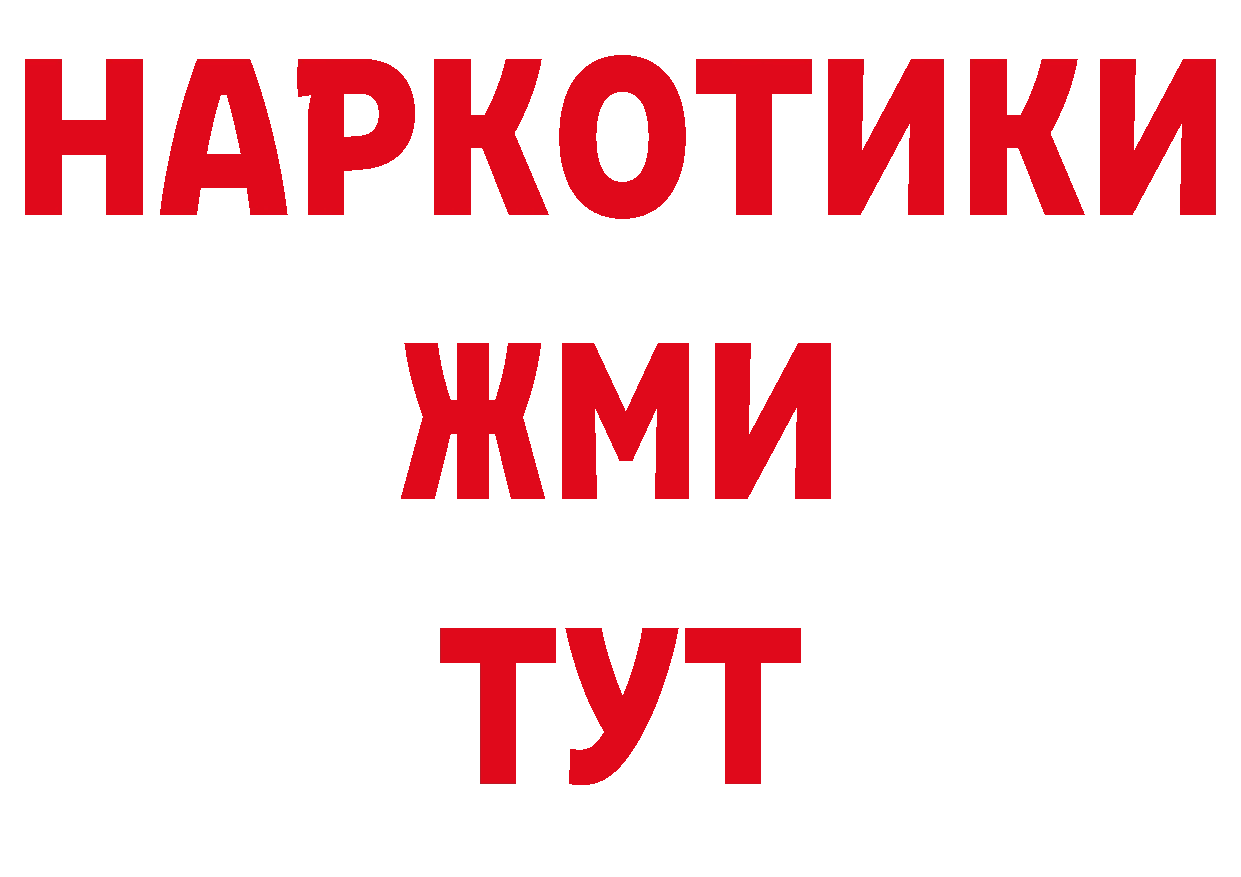 НАРКОТИКИ
ЖМИ
ТУТ